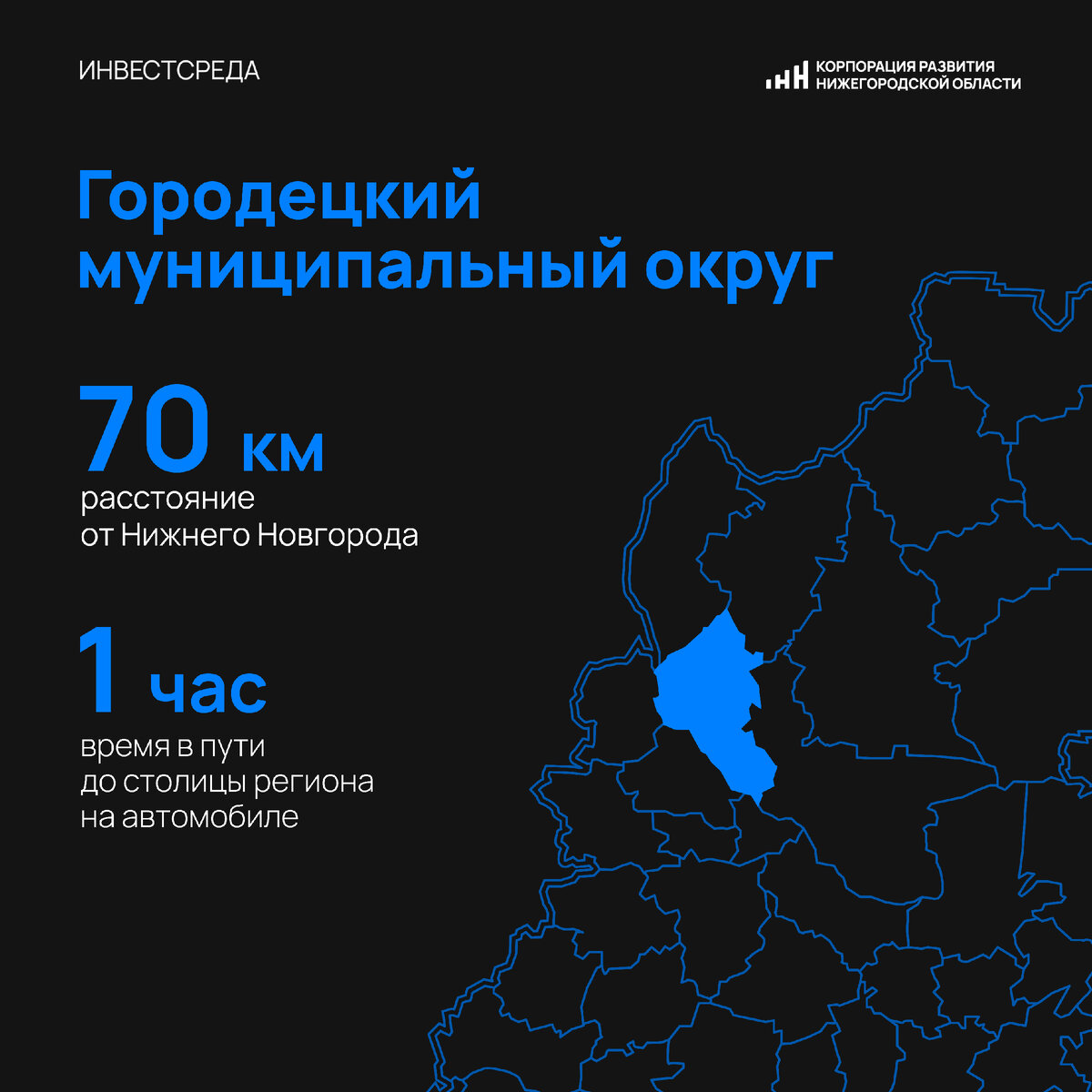 ИНВЕСТСРЕДА

КОРПОРАЦИЯ РАЗВИТИЯ НИЖЕГОРОДСКОЙ ОБЛАСТИ

Городецкий муниципальный округ

70 км
расстояние от Нижнего Новгорода

1 час
время в пути до столицы региона на автомобиле